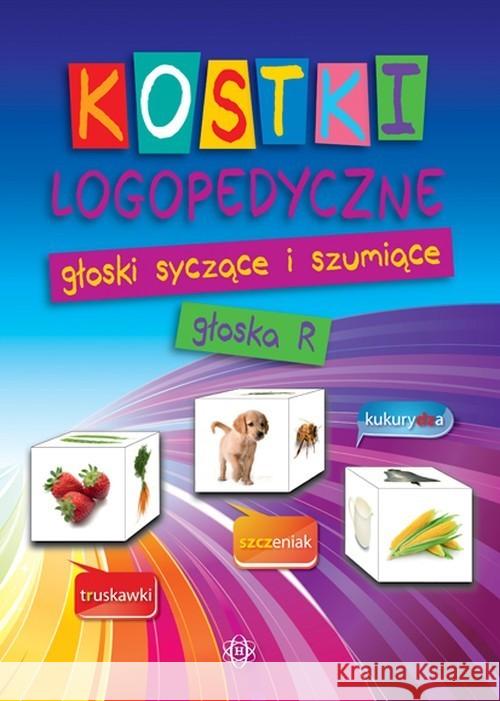 KOSTKI
LOGOPEDYCZNE

głoski syczące i szumiące

głoska R

kukurydza

szczeniak

truskawki

H